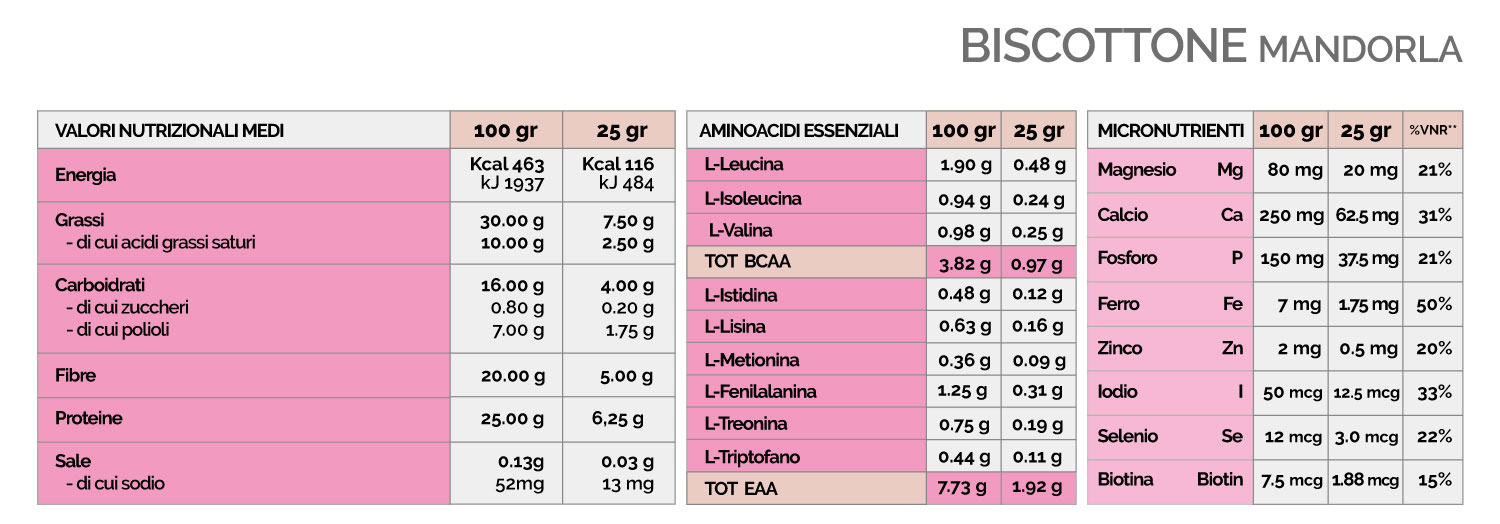 BISCOTTONE MANDORLA

| VALORI NUTRIZIONALI MEDI | 100 gr | 25 gr |
|---|---|---|
| Energia | Kcal 463 kJ 1937 | Kcal 116 kJ 484 |
| Grassi - di cui acidi grassi saturi | 30.00 g 10.00 g | 7.50 g 2.50 g |
| Carboidrati - di cui zuccheri - di cui polioli | 16.00 g 0.80 g 7.00 g | 4.00 g 0.20 g 1.75 g |
| Fibre | 20.00 g | 5.00 g |
| Proteine | 25.00 g | 6,25 g |
| Sale - di cui sodio | 0.13g 52mg | 0.03 g 13 mg |

| AMINOACIDI ESSENZIALI | 100 gr | 25 gr |
|---|---|---|
| L-Leucina | 1.90 g | 0.48 g |
| L-Isoleucina | 0.94 g | 0.24 g |
| L-Valina | 0.98 g | 0.25 g |
| TOT BCAA | 3.82 g | 0.97 g |
| L-Istidina | 0.48 g | 0.12 g |
| L-Lisina | 0.63 g | 0.16 g |
| L-Metionina | 0.36 g | 0.09 g |
| L-Fenilalanina | 1.25 g | 0.31 g |
| L-Treonina | 0.75 g | 0.19 g |
| L-Triptofano | 0.44 g | 0.11 g |
| TOT EAA | 7.73 g | 1.92 g |

| MICRONUTRIENTI | | 100 gr | 25 gr | %VNR** |
|---|---|---|---|---|
| Magnesio | Mg | 80 mg | 20 mg | 21% |
| Calcio | Ca | 250 mg | 62.5 mg | 31% |
| Fosforo | P | 150 mg | 37.5 mg | 21% |
| Ferro | Fe | 7 mg | 1.75 mg | 50% |
| Zinco | Zn | 2 mg | 0.5 mg | 20% |
| Iodio | I | 50 mcg | 12.5 mcg | 33% |
| Selenio | Se | 12 mcg | 3.0 mcg | 22% |
| Biotina | Biotin | 7.5 mcg | 1.88 mcg | 15% |